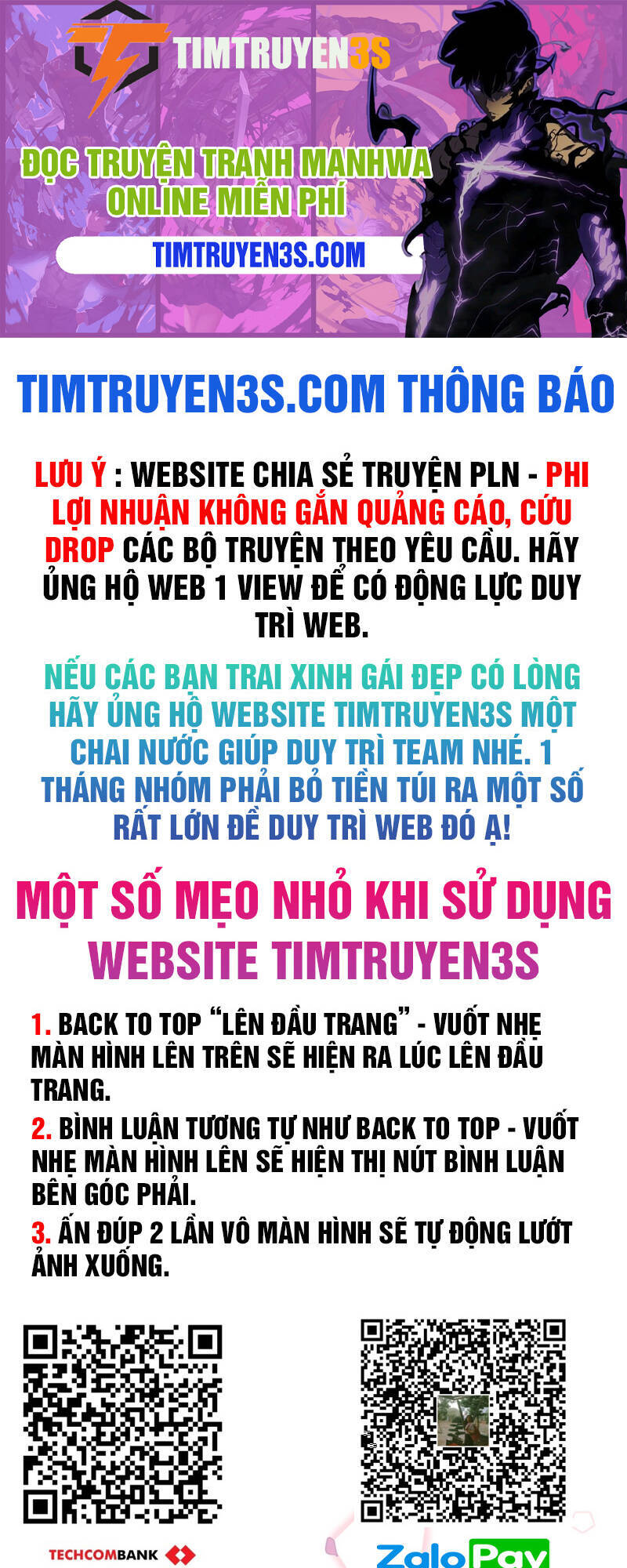 TIMTRUYEN3S

ĐỌC TRUYỆN TRANH MANHWA ONLINE MIỄN PHÍ

TIMTRUYEN3S.COM

TIMTRUYEN3S.COM THÔNG BÁO

LƯU Ý : WEBSITE CHIA SẺ TRUYỆN PLN - PHI LỢI NHUẬN KHÔNG GẮN QUẢNG CÁO, CỨU DROP CÁC BỘ TRUYỆN THEO YÊU CẦU. HÃY ỦNG HỘ WEB 1 VIEW ĐỂ CÓ ĐỘNG LỰC DUY TRÌ WEB.

NẾU CÁC BẠN TRAI XINH GÁI ĐẸP CÓ LÒNG HÃY ỦNG HỘ WEBSITE TIMTRUYEN3S MỘT CHAI NƯỚC GIÚP DUY TRÌ TEAM NHÉ. 1 THÁNG NHÓM PHẢI BỎ TIỀN TÚI RA MỘT SỐ RẤT LỚN ĐỂ DUY TRÌ WEB ĐÓ Ạ!

MỘT SỐ MẸO NHỎ KHI SỬ DỤNG WEBSITE TIMTRUYEN3S

1. BACK TO TOP "LÊN ĐẦU TRANG" - VUỐT NHẸ MÀN HÌNH LÊN TRÊN SẼ HIỆN RA LÚC LÊN ĐẦU TRANG.

2. BÌNH LUẬN TƯƠNG TỰ NHƯ BACK TO TOP - VUỐT NHẸ MÀN HÌNH LÊN SẼ HIỆN THỊ NÚT BÌNH LUẬN BÊN GÓC PHẢI.

3. ẤN ĐÚP 2 LẦN VÔ MÀN HÌNH SẼ TỰ ĐỘNG LƯỚT ẢNH XUỐNG.

TECHCOMBANK

ZaloPay